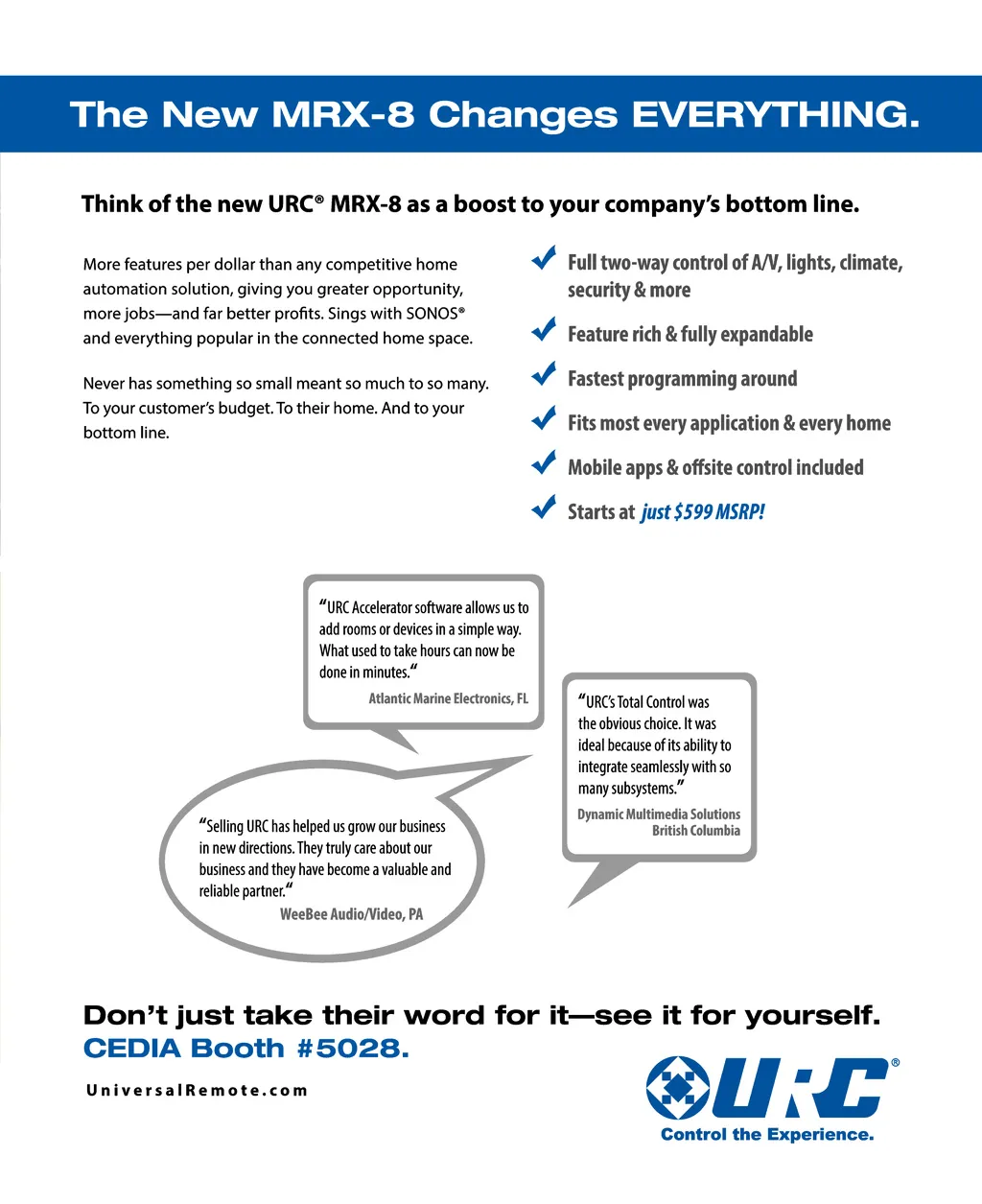 The New MRX-8 Changes EVERYTHING.

Think of the new URC® MRX-8 as a boost to your company's bottom line.

More features per dollar than any competitive home automation solution, giving you greater opportunity, more jobs—and far better profits. Sings with SONOS® and everything popular in the connected home space.

Never has something so small meant so much to so many. To your customer's budget. To their home. And to your bottom line.

Full two-way control of A/V, lights, climate, security & more

Feature rich & fully expandable

Fastest programming around

Fits most every application & every home

Mobile apps & offsite control included

Starts at just $599 MSRP!

"URC Accelerator software allows us to add rooms or devices in a simple way. What used to take hours can now be done in minutes."
Atlantic Marine Electronics, FL

"URC's Total Control was the obvious choice. It was ideal because of its ability to integrate seamlessly with so many subsystems."
Dynamic Multimedia Solutions
British Columbia

"Selling URC has helped us grow our business in new directions. They truly care about our business and they have become a valuable and reliable partner."
WeeBee Audio/Video, PA

Don't just take their word for it—see it for yourself.
CEDIA Booth #5028.

UniversalRemote.com

URC®
Control the Experience.